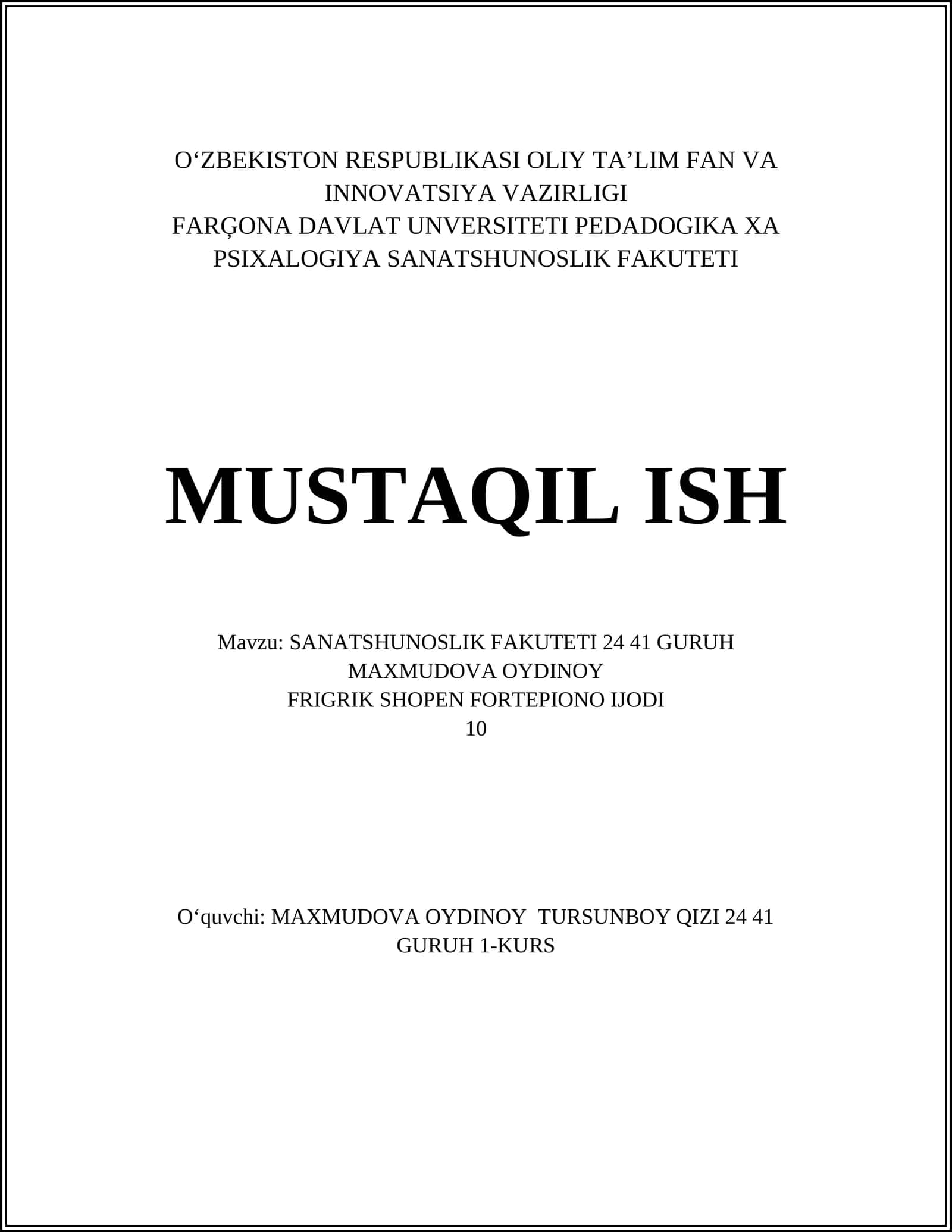 O‘ZBEKISTON RESPUBLIKASI OLIY TA’LIM FAN VA INNOVATSIYA VAZIRLIGI
FARĢONA DAVLAT UNVERSITETI PEDADOGIKA XA PSIXALOGIYA SANATSHUNOSLIK FAKUTETI

MUSTAQIL ISH

Mavzu: SANATSHUNOSLIK FAKUTETI 24 41 GURUH MAXMUDOVA OYDINOY
FRIGRIK SHOPEN FORTEPIONO IJODI
10

O‘quvchi: MAXMUDOVA OYDINOY TURSUNBOY QIZI 24 41 GURUH 1-KURS